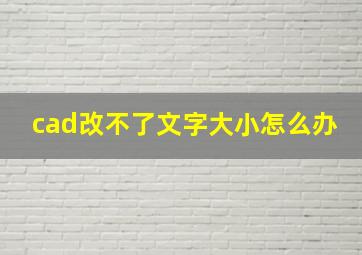 cad改不了文字大小怎么办